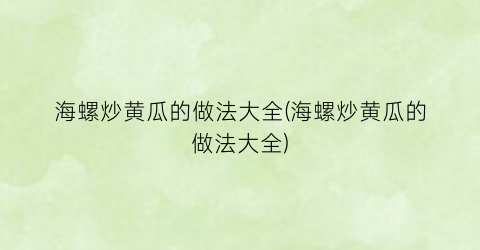 海螺炒黄瓜的做法大全(海螺炒黄瓜的做法大全)